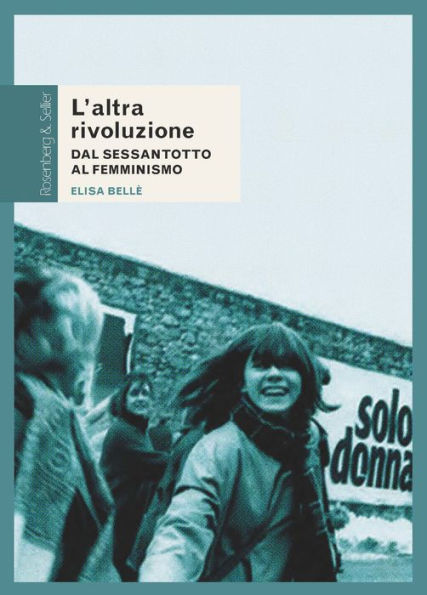 Rosenberg & Sellier

L'altra rivoluzione
DAL SESSANTOTTO AL FEMMINISMO

ELISA BELLÈ

solo
donna